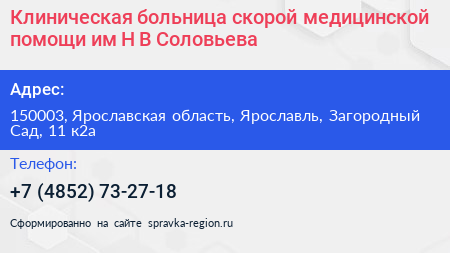 Клиническая больница скорой медицинской помощи им Н В Соловьева

Адрес:

150003, Ярославская область, Ярославль, Загородный Сад, 11 к2а

Телефон:

+7 (4852) 73-27-18

Сформированно на сайте spravka-region.ru